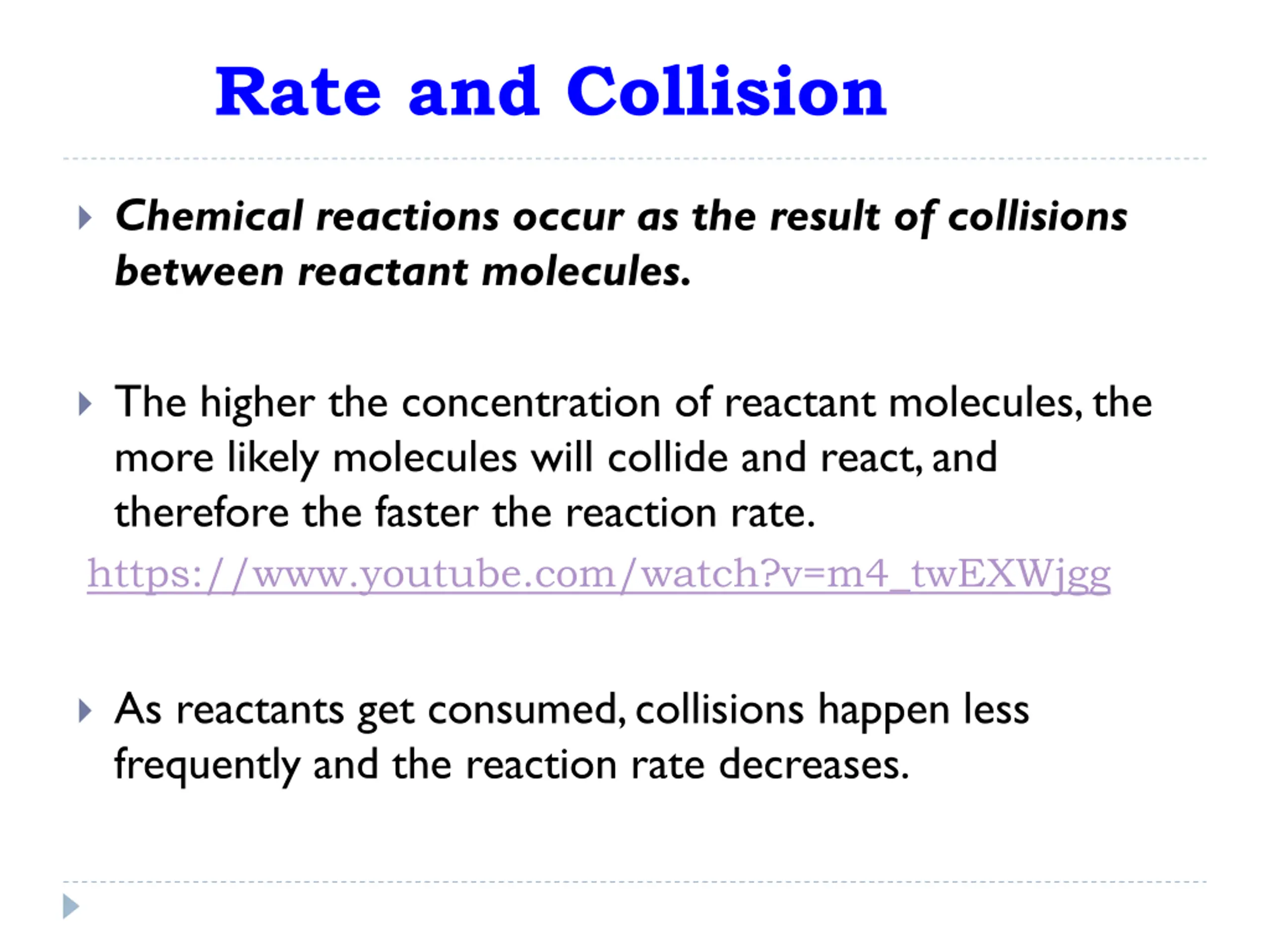 Rate and Collision

Chemical reactions occur as the result of collisions between reactant molecules.

The higher the concentration of reactant molecules, the more likely molecules will collide and react, and therefore the faster the reaction rate.

https://www.youtube.com/watch?v=m4_twEXWjgg

As reactants get consumed, collisions happen less frequently and the reaction rate decreases.